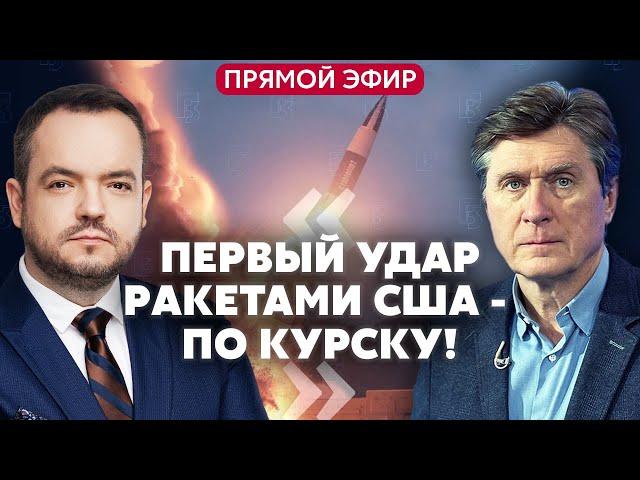 ПРЯМОЙ ЭФИР

ПЕРВЫЙ УДАР РАКЕТАМИ США - ПО КУРСКУ!